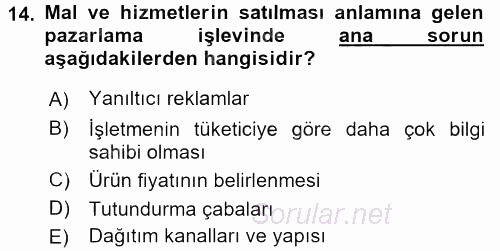 14. Mal ve hizmetlerin satılması anlamına gelen pazarlama işlevinde ana sorun aşağıdakilerden hangisidir?

A) Yanıltıcı reklamlar
B) İşletmenin tüketiciye göre daha çok bilgi sahibi olması
C) Ürün fiyatının belirlenmesi
D) Tutundurma çabaları
E) Dağıtım kanalları ve yapısı

Sorular.net